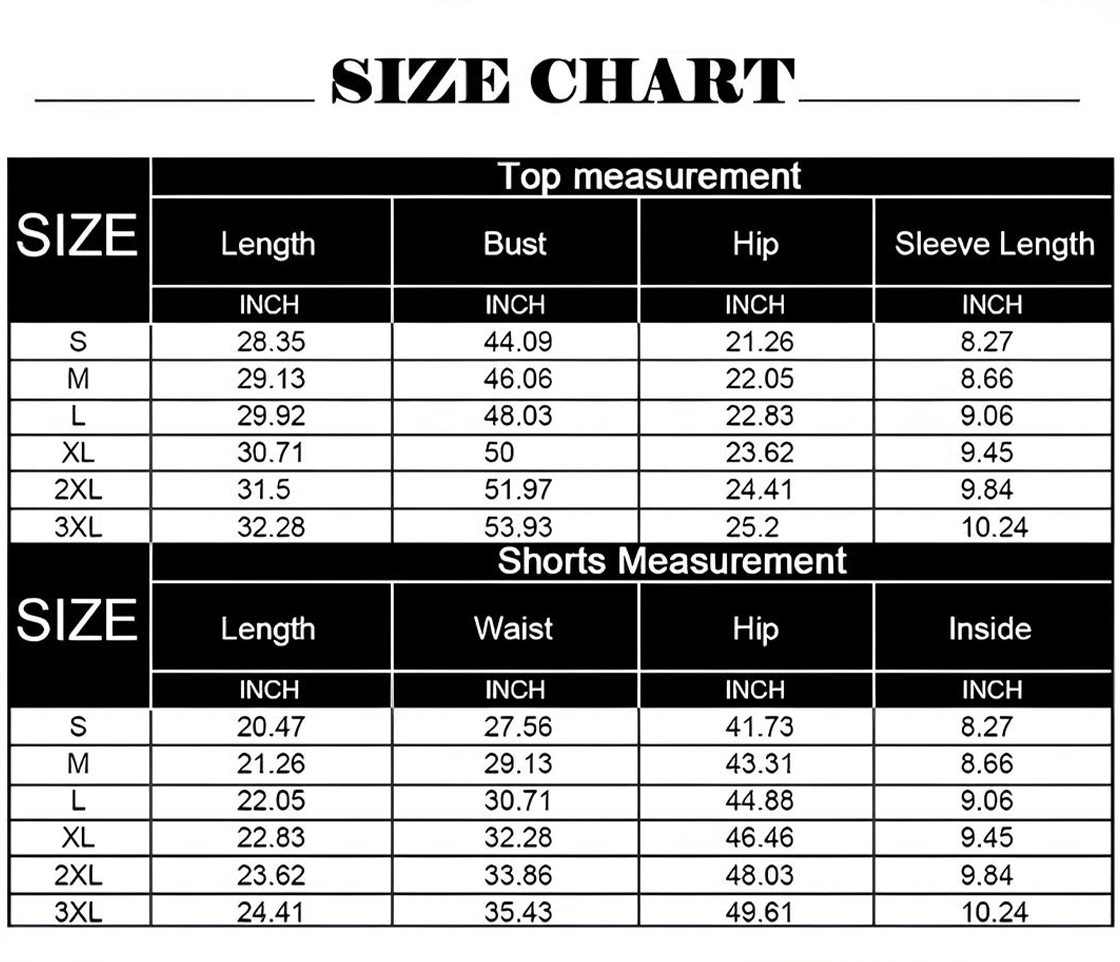 SIZE CHART

| SIZE | Top measurement | | | |
|---|---|---|---|---|
| | Length | Bust | Hip | Sleeve Length |
| | INCH | INCH | INCH | INCH |
| S | 28.35 | 44.09 | 21.26 | 8.27 |
| M | 29.13 | 46.06 | 22.05 | 8.66 |
| L | 29.92 | 48.03 | 22.83 | 9.06 |
| XL | 30.71 | 50 | 23.62 | 9.45 |
| 2XL | 31.5 | 51.97 | 24.41 | 9.84 |
| 3XL | 32.28 | 53.93 | 25.2 | 10.24 |

| SIZE | Shorts Measurement | | | |
|---|---|---|---|---|
| | Length | Waist | Hip | Inside |
| | INCH | INCH | INCH | INCH |
| S | 20.47 | 27.56 | 41.73 | 8.27 |
| M | 21.26 | 29.13 | 43.31 | 8.66 |
| L | 22.05 | 30.71 | 44.88 | 9.06 |
| XL | 22.83 | 32.28 | 46.46 | 9.45 |
| 2XL | 23.62 | 33.86 | 48.03 | 9.84 |
| 3XL | 24.41 | 35.43 | 49.61 | 10.24 |